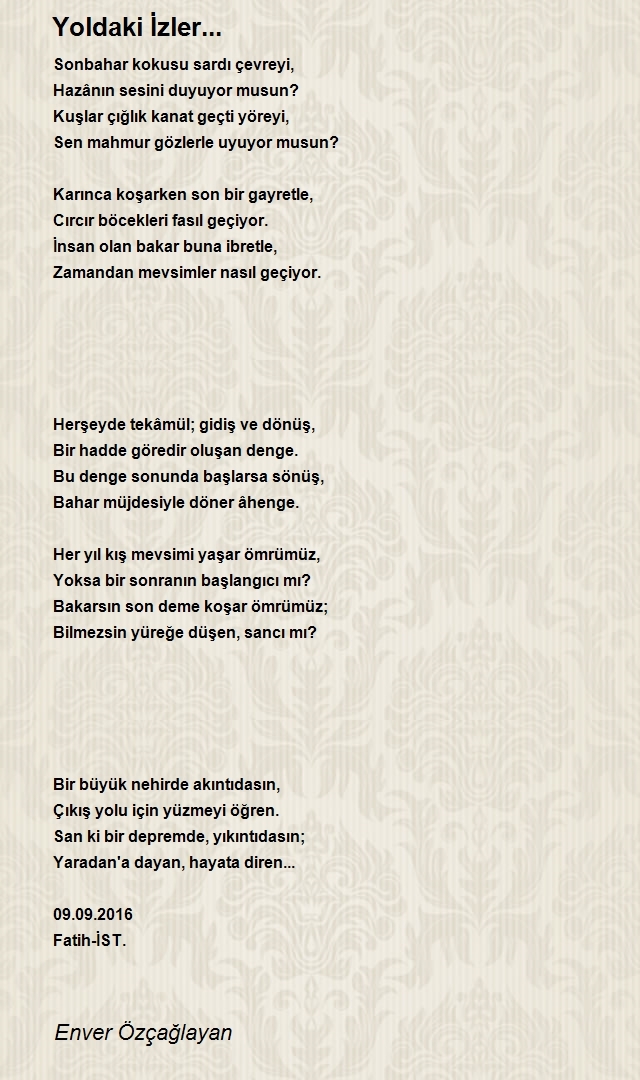 Yoldaki İzler...

Sonbahar kokusu sardı çevreyi,
Hazânın sesini duyuyor musun?
Kuşlar çığlık kanat geçti yöreyi,
Sen mahmur gözlerle uyuyor musun?

Karınca koşarken son bir gayretle,
Cırcır böcekleri fasıl geçiyor.
İnsan olan bakar buna ibretle,
Zamandan mevsimler nasıl geçiyor.

Herşeyde tekâmül; gidiş ve dönüş,
Bir hadde göredir oluşan denge.
Bu denge sonunda başlarsa sönüş,
Bahar müjdesiyle döner âhenge.

Her yıl kış mevsimi yaşar ömrümüz,
Yoksa bir sonranın başlangıcı mı?
Bakarsın son deme koşar ömrümüz;
Bilmezsin yüreğe düşen, sancı mı?

Bir büyük nehirde akıntıdasın,
Çıkış yolu için yüzmeyi öğren.
San ki bir depremde, yıkıntıdasın;
Yaradan'a dayan, hayata diren...

09.09.2016
Fatih-İST.

Enver Özçağlayan